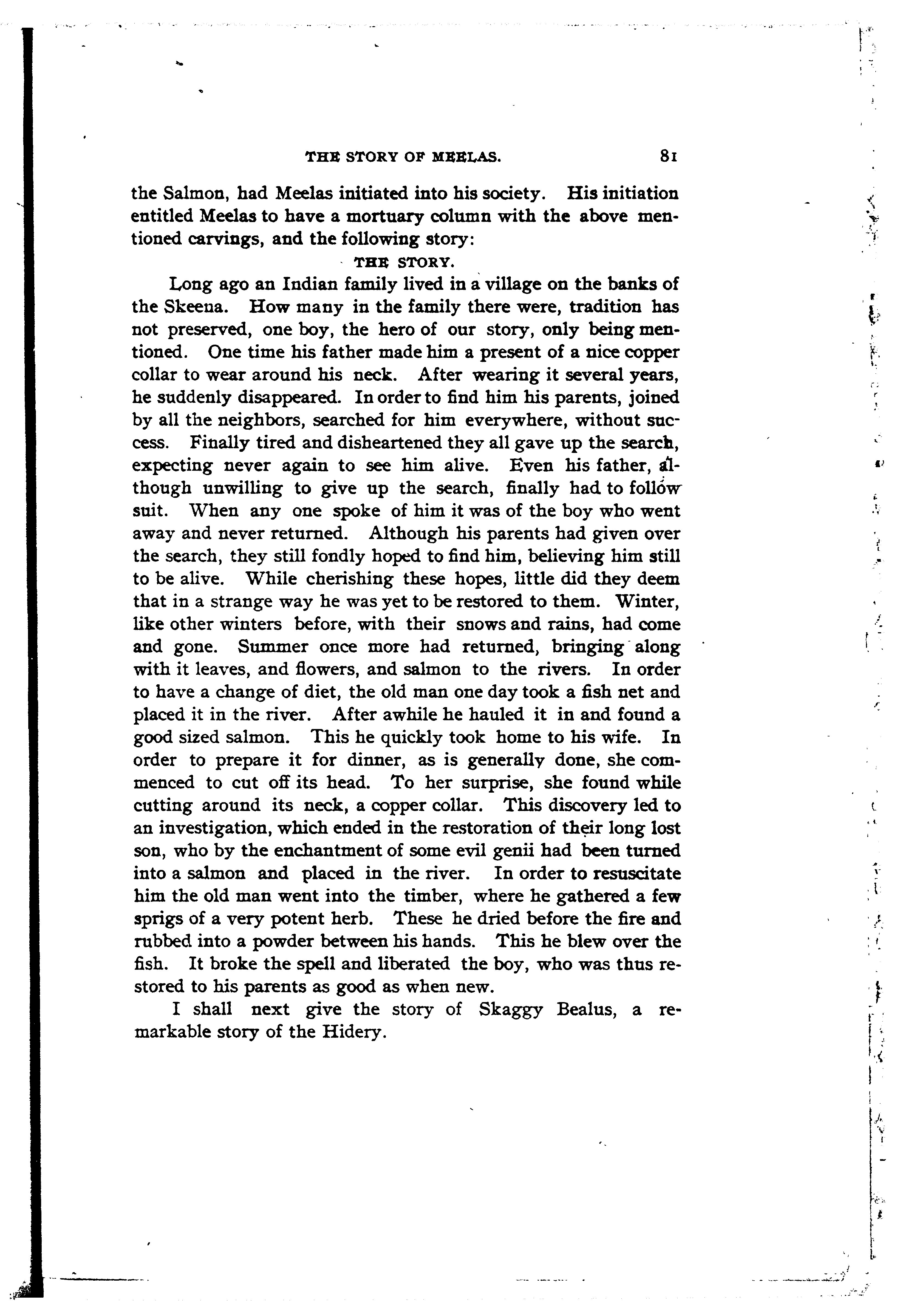 THE STORY OF MEELAS. 81

the Salmon, had Meelas initiated into his society. His initiation entitled Meelas to have a mortuary column with the above mentioned carvings, and the following story:

THE STORY.

Long ago an Indian family lived in a village on the banks of the Skeena. How many in the family there were, tradition has not preserved, one boy, the hero of our story, only being mentioned. One time his father made him a present of a nice copper collar to wear around his neck. After wearing it several years, he suddenly disappeared. In order to find him his parents, joined by all the neighbors, searched for him everywhere, without success. Finally tired and disheartened they all gave up the search, expecting never again to see him alive. Even his father, although unwilling to give up the search, finally had to follow suit. When any one spoke of him it was of the boy who went away and never returned. Although his parents had given over the search, they still fondly hoped to find him, believing him still to be alive. While cherishing these hopes, little did they deem that in a strange way he was yet to be restored to them. Winter, like other winters before, with their snows and rains, had come and gone. Summer once more had returned, bringing along with it leaves, and flowers, and salmon to the rivers. In order to have a change of diet, the old man one day took a fish net and placed it in the river. After awhile he hauled it in and found a good sized salmon. This he quickly took home to his wife. In order to prepare it for dinner, as is generally done, she commenced to cut off its head. To her surprise, she found while cutting around its neck, a copper collar. This discovery led to an investigation, which ended in the restoration of their long lost son, who by the enchantment of some evil genii had been turned into a salmon and placed in the river. In order to resuscitate him the old man went into the timber, where he gathered a few sprigs of a very potent herb. These he dried before the fire and rubbed into a powder between his hands. This he blew over the fish. It broke the spell and liberated the boy, who was thus restored to his parents as good as when new.

I shall next give the story of Skaggy Bealus, a remarkable story of the Hidery.